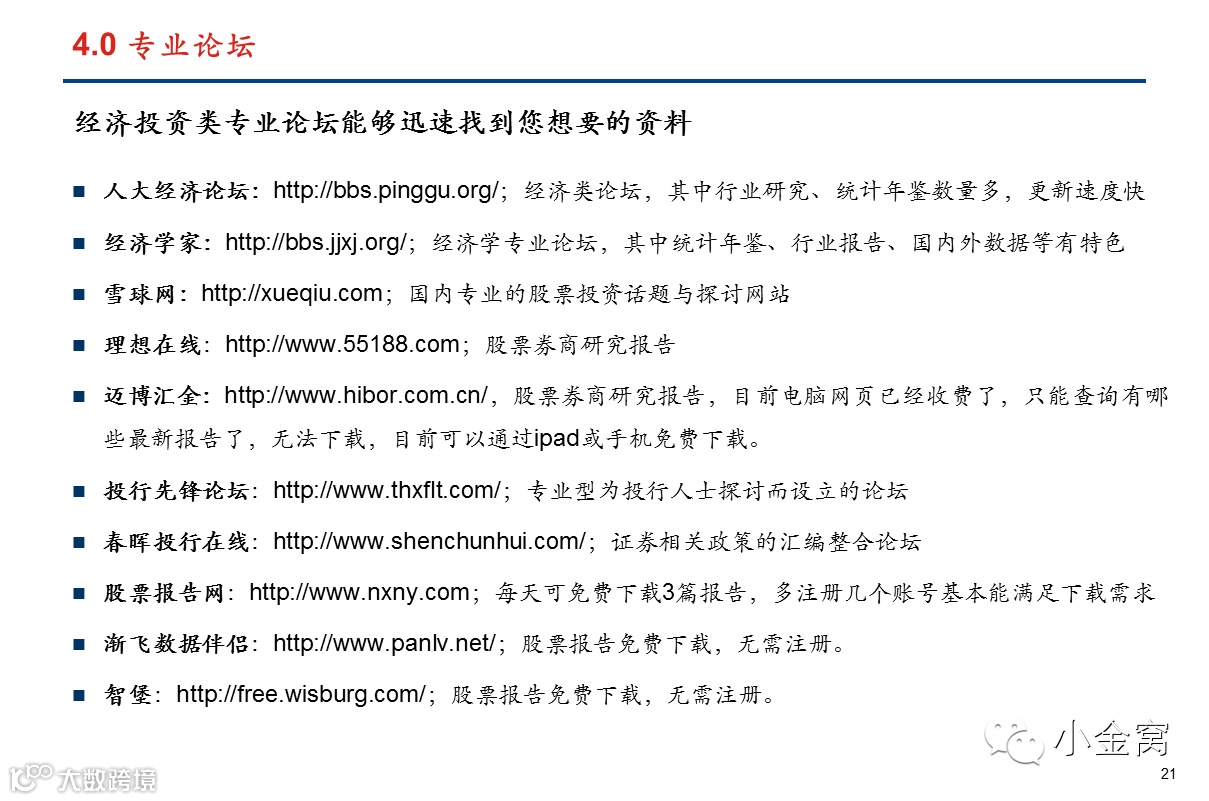 4.0 专业论坛

经济投资类专业论坛能够迅速找到您想要的资料

■ 人大经济论坛：http://bbs.pinggu.org/；经济类论坛，其中行业研究、统计年鉴数量多，更新速度快

■ 经济学家：http://bbs.jjxj.org/；经济学专业论坛，其中统计年鉴、行业报告、国内外数据等有特色

■ 雪球网：http://xueqiu.com；国内专业的股票投资话题与探讨网站

■ 理想在线：http://www.55188.com；股票券商研究报告

■ 迈博汇金：http://www.hibor.com.cn/，股票券商研究报告，目前电脑网页已经收费了，只能查询有哪些最新报告了，无法下载，目前可以通过ipad或手机免费下载。

■ 投行先锋论坛：http://www.thxflt.com/；专业型为投行人士探讨而设立的论坛

■ 春晖投行在线：http://www.shenchunhui.com/；证券相关政策的汇编整合论坛

■ 股票报告网：http://www.nxny.com；每天可免费下载3篇报告，多注册几个账号基本能满足下载需求

■ 渐飞数据伴侣：http://www.panlv.net/；股票报告免费下载，无需注册。

■ 智堡：http://free.wisburg.com/；股票报告免费下载，无需注册。

小金窝

大数跨境

21